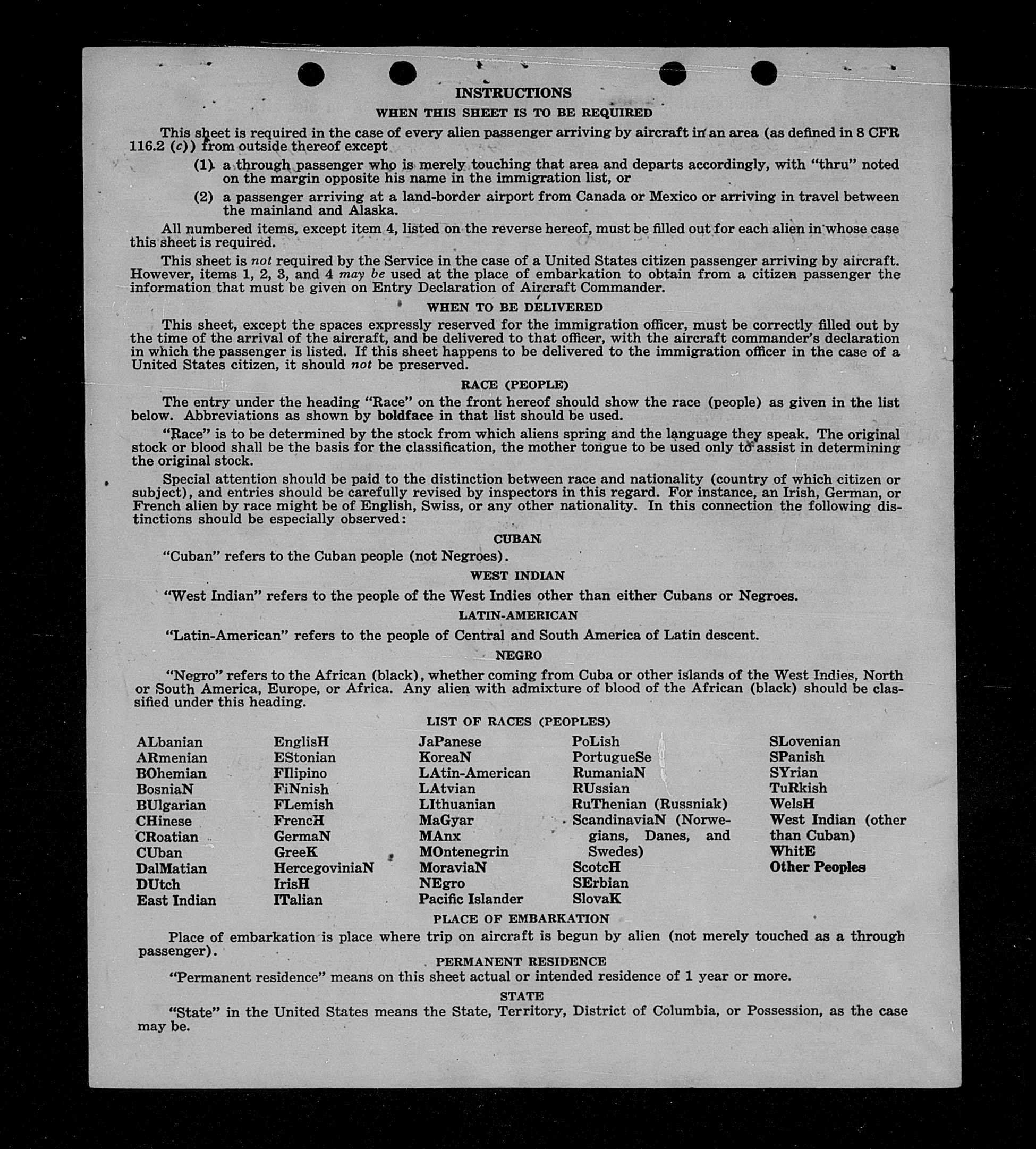 INSTRUCTIONS

WHEN THIS SHEET IS TO BE REQUIRED

This sheet is required in the case of every alien passenger arriving by aircraft in an area (as defined in 8 CFR 116.2 (c)) from outside thereof except

(1) a through passenger who is merely touching that area and departs accordingly, with "thru" noted on the margin opposite his name in the immigration list, or

(2) a passenger arriving at a land-border airport from Canada or Mexico or arriving in travel between the mainland and Alaska.

All numbered items, except item 4, listed on the reverse hereof, must be filled out for each alien in whose case this sheet is required.

This sheet is not required by the Service in the case of a United States citizen passenger arriving by aircraft. However, items 1, 2, 3, and 4 may be used at the place of embarkation to obtain from a citizen passenger the information that must be given on Entry Declaration of Aircraft Commander.

WHEN TO BE DELIVERED

This sheet, except the spaces expressly reserved for the immigration officer, must be correctly filled out by the time of the arrival of the aircraft, and be delivered to that officer, with the aircraft commander's declaration in which the passenger is listed. If this sheet happens to be delivered to the immigration officer in the case of a United States citizen, it should not be preserved.

RACE (PEOPLE)

The entry under the heading "Race" on the front hereof should show the race (people) as given in the list below. Abbreviations as shown by boldface in that list should be used.

"Race" is to be determined by the stock from which aliens spring and the language they speak. The original stock or blood shall be the basis for the classification, the mother tongue to be used only to assist in determining the original stock.

Special attention should be paid to the distinction between race and nationality (country of which citizen or subject), and entries should be carefully revised by inspectors in this regard. For instance, an Irish, German, or French alien by race might be of English, Swiss, or any other nationality. In this connection the following distinctions should be especially observed:

CUBAN

"Cuban" refers to the Cuban people (not Negroes).

WEST INDIAN

"West Indian" refers to the people of the West Indies other than either Cubans or Negroes.

LATIN-AMERICAN

"Latin-American" refers to the people of Central and South America of Latin descent.

NEGRO

"Negro" refers to the African (black), whether coming from Cuba or other islands of the West Indies, North or South America, Europe, or Africa. Any alien with admixture of blood of the African (black) should be classified under this heading.

LIST OF RACES (PEOPLES)

ALbanian
ARmenian
BOhemian
BosniaN
BUlgarian
CHinese
CRoatian
CUban
DalMatian
DUtch
East Indian

EnglisH
EStonian
FIlipino
FiNnish
FLemish
FrencH
GermaN
GreeK
HercegoviniaN
IrisH
ITalian

JaPanese
KoreaN
LAtin-American
LAtvian
LIthuanian
MaGyar
MAnx
MOntenegrin
MoraviaN
NEgro
Pacific Islander

PoLish
PortugueSe
RumaniaN
RUssian
RuThenian (Russniak)
ScandinaviaN (Norwegians, Danes, and Swedes)
ScotcH
SErbian
SlovaK

SLovenian
SPanish
SYrian
TuRkish
WelsH
West Indian (other than Cuban)
WhitE
Other Peoples

PLACE OF EMBARKATION

Place of embarkation is place where trip on aircraft is begun by alien (not merely touched as a through passenger).

PERMANENT RESIDENCE

"Permanent residence" means on this sheet actual or intended residence of 1 year or more.

STATE

"State" in the United States means the State, Territory, District of Columbia, or Possession, as the case may be.